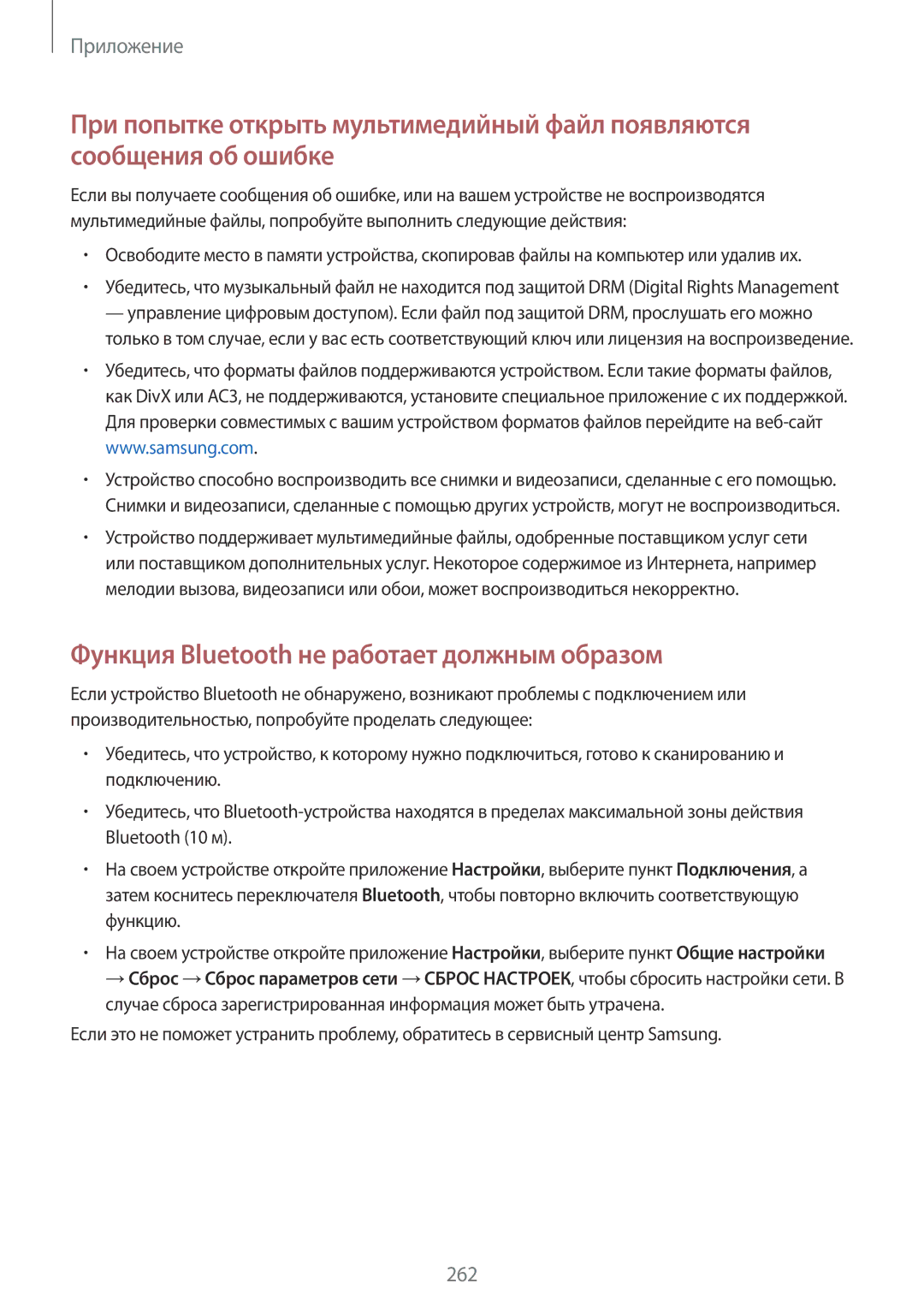 Приложение

При попытке открыть мультимедийный файл появляются сообщения об ошибке

Если вы получаете сообщения об ошибке, или на вашем устройстве не воспроизводятся мультимедийные файлы, попробуйте выполнить следующие действия:

• Освободите место в памяти устройства, скопировав файлы на компьютер или удалив их.

• Убедитесь, что музыкальный файл не находится под защитой DRM (Digital Rights Management — управление цифровым доступом). Если файл под защитой DRM, прослушать его можно только в том случае, если у вас есть соответствующий ключ или лицензия на воспроизведение.

• Убедитесь, что форматы файлов поддерживаются устройством. Если такие форматы файлов, как DivX или AC3, не поддерживаются, установите специальное приложение с их поддержкой. Для проверки совместимых с вашим устройством форматов файлов перейдите на веб-сайт www.samsung.com.

• Устройство способно воспроизводить все снимки и видеозаписи, сделанные с его помощью. Снимки и видеозаписи, сделанные с помощью других устройств, могут не воспроизводиться.

• Устройство поддерживает мультимедийные файлы, одобренные поставщиком услуг сети или поставщиком дополнительных услуг. Некоторое содержимое из Интернета, например мелодии вызова, видеозаписи или обои, может воспроизводиться некорректно.

Функция Bluetooth не работает должным образом

Если устройство Bluetooth не обнаружено, возникают проблемы с подключением или производительностью, попробуйте проделать следующее:

• Убедитесь, что устройство, к которому нужно подключиться, готово к сканированию и подключению.

• Убедитесь, что Bluetooth-устройства находятся в пределах максимальной зоны действия Bluetooth (10 м).

• На своем устройстве откройте приложение Настройки, выберите пункт Подключения, а затем коснитесь переключателя Bluetooth, чтобы повторно включить соответствующую функцию.

• На своем устройстве откройте приложение Настройки, выберите пункт Общие настройки → Сброс → Сброс параметров сети → СБРОС НАСТРОЕК, чтобы сбросить настройки сети. В случае сброса зарегистрированная информация может быть утрачена.

Если это не поможет устранить проблему, обратитесь в сервисный центр Samsung.

262